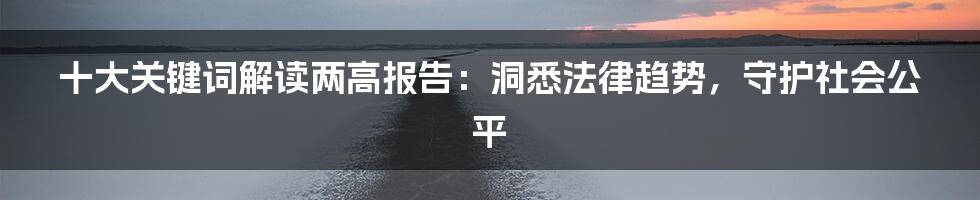 十大关键词解读两高报告：洞悉法律趋势，守护社会公平